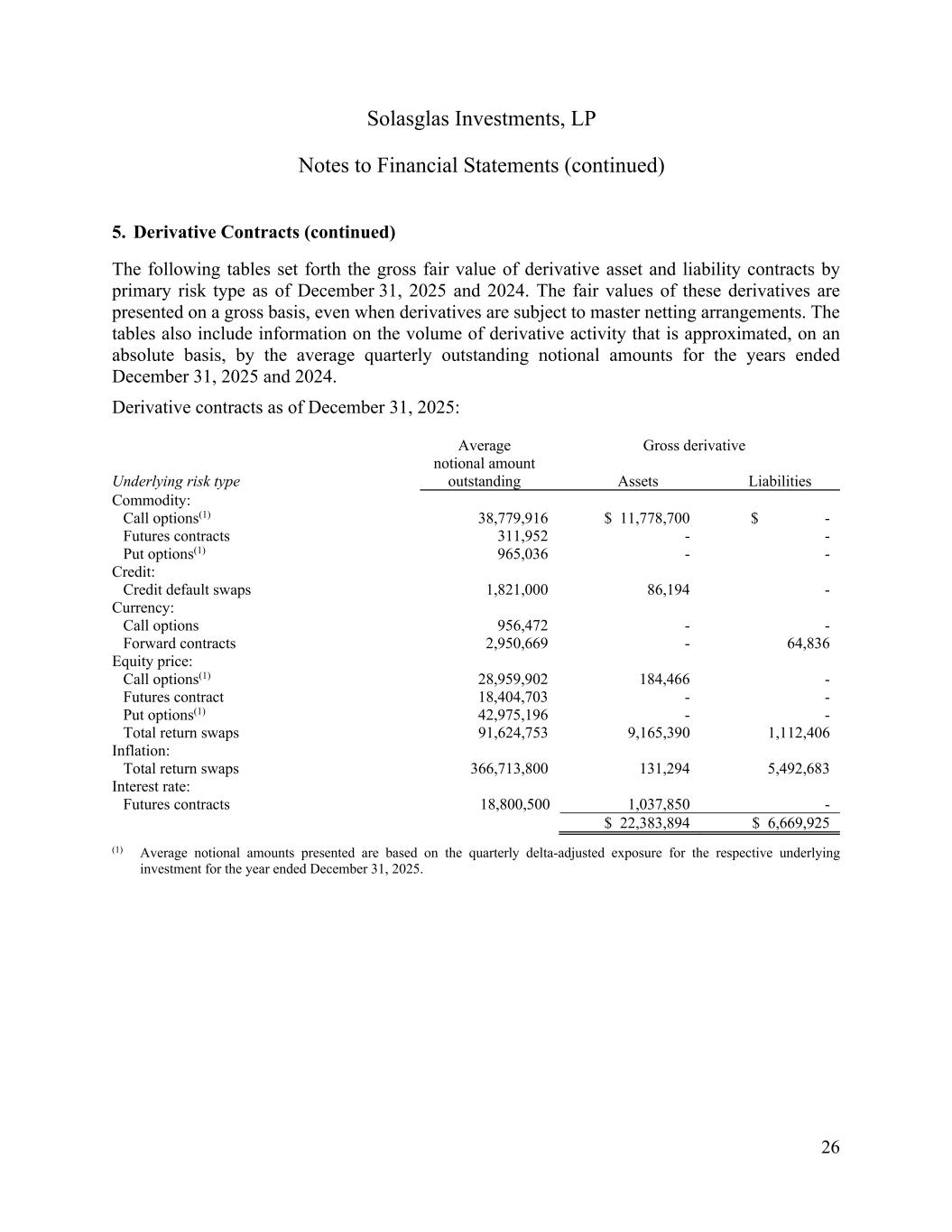 Solasglas Investments, LP

Notes to Financial Statements (continued)

5. Derivative Contracts (continued)

The following tables set forth the gross fair value of derivative asset and liability contracts by primary risk type as of December 31, 2025 and 2024. The fair values of these derivatives are presented on a gross basis, even when derivatives are subject to master netting arrangements. The tables also include information on the volume of derivative activity that is approximated, on an absolute basis, by the average quarterly outstanding notional amounts for the years ended December 31, 2025 and 2024.

Derivative contracts as of December 31, 2025:

| Underlying risk type | Average notional amount outstanding | Gross derivative Assets | Gross derivative Liabilities |
|---|---|---|---|
| Commodity: | | | |
| Call options$^{(1)}$ | 38,779,916 | \$ 11,778,700 | \$ - |
| Futures contracts | 311,952 | - | - |
| Put options$^{(1)}$ | 965,036 | - | - |
| Credit: | | | |
| Credit default swaps | 1,821,000 | 86,194 | - |
| Currency: | | | |
| Call options | 956,472 | - | - |
| Forward contracts | 2,950,669 | - | 64,836 |
| Equity price: | | | |
| Call options$^{(1)}$ | 28,959,902 | 184,466 | - |
| Futures contract | 18,404,703 | - | - |
| Put options$^{(1)}$ | 42,975,196 | - | - |
| Total return swaps | 91,624,753 | 9,165,390 | 1,112,406 |
| Inflation: | | | |
| Total return swaps | 366,713,800 | 131,294 | 5,492,683 |
| Interest rate: | | | |
| Futures contracts | 18,800,500 | 1,037,850 | - |
| | | \$ 22,383,894 | \$ 6,669,925 |

$^{(1)}$ Average notional amounts presented are based on the quarterly delta-adjusted exposure for the respective underlying investment for the year ended December 31, 2025.

26